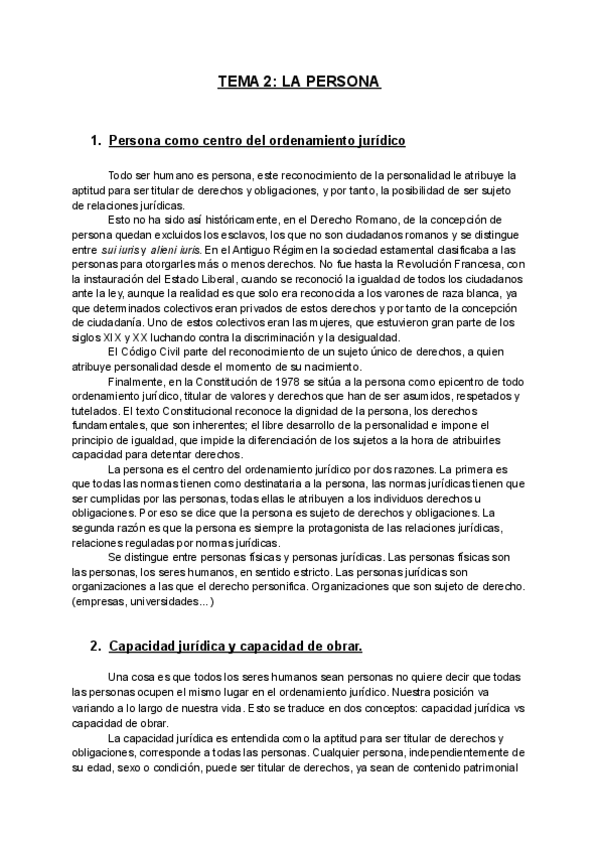 TEMA 2: LA PERSONA

1. Persona como centro del ordenamiento jurídico

Todo ser humano es persona, este reconocimiento de la personalidad le atribuye la aptitud para ser titular de derechos y obligaciones, y por tanto, la posibilidad de ser sujeto de relaciones jurídicas.

Esto no ha sido así históricamente, en el Derecho Romano, de la concepción de persona quedan excluidos los esclavos, los que no son ciudadanos romanos y se distingue entre sui iuris y alieni iuris. En el Antiguo Régimen la sociedad estamental clasificaba a las personas para otorgarles más o menos derechos. No fue hasta la Revolución Francesa, con la instauración del Estado Liberal, cuando se reconoció la igualdad de todos los ciudadanos ante la ley, aunque la realidad es que solo era reconocida a los varones de raza blanca, ya que determinados colectivos eran privados de estos derechos y por tanto de la concepción de ciudadanía. Uno de estos colectivos eran las mujeres, que estuvieron gran parte de los siglos XIX y XX luchando contra la discriminación y la desigualdad.

El Código Civil parte del reconocimiento de un sujeto único de derechos, a quien atribuye personalidad desde el momento de su nacimiento.

Finalmente, en la Constitución de 1978 se sitúa a la persona como epicentro de todo ordenamiento jurídico, titular de valores y derechos que han de ser asumidos, respetados y tutelados. El texto Constitucional reconoce la dignidad de la persona, los derechos fundamentales, que son inherentes; el libre desarrollo de la personalidad e impone el principio de igualdad, que impide la diferenciación de los sujetos a la hora de atribuirles capacidad para detentar derechos.

La persona es el centro del ordenamiento jurídico por dos razones. La primera es que todas las normas tienen como destinataria a la persona, las normas jurídicas tienen que ser cumplidas por las personas, todas ellas le atribuyen a los individuos derechos u obligaciones. Por eso se dice que la persona es sujeto de derechos y obligaciones. La segunda razón es que la persona es siempre la protagonista de las relaciones jurídicas, relaciones reguladas por normas jurídicas.

Se distingue entre personas físicas y personas jurídicas. Las personas físicas son las personas, los seres humanos, en sentido estricto. Las personas jurídicas son organizaciones a las que el derecho personifica. Organizaciones que son sujeto de derecho. (empresas, universidades…)

2. Capacidad jurídica y capacidad de obrar.

Una cosa es que todos los seres humanos sean personas no quiere decir que todas las personas ocupen el mismo lugar en el ordenamiento jurídico. Nuestra posición va variando a lo largo de nuestra vida. Esto se traduce en dos conceptos: capacidad jurídica vs capacidad de obrar.

La capacidad jurídica es entendida como la aptitud para ser titular de derechos y obligaciones, corresponde a todas las personas. Cualquier persona, independientemente de su edad, sexo o condición, puede ser titular de derechos, ya sean de contenido patrimonial